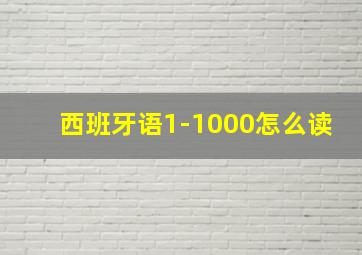 西班牙语1-1000怎么读